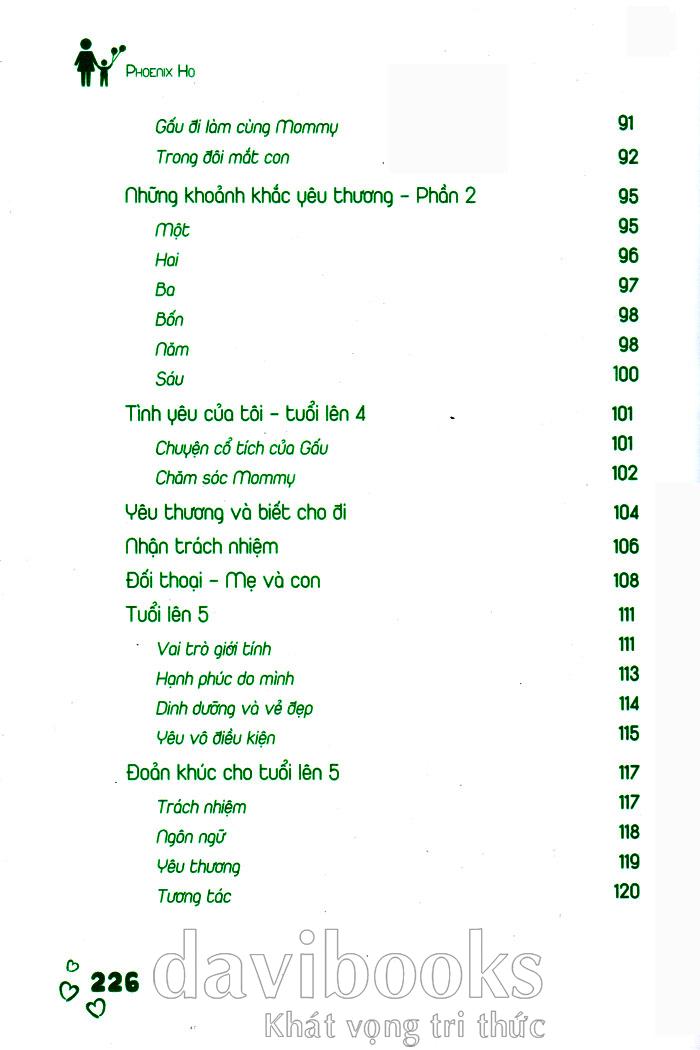 PHOENIX HO

Gấu đi làm cùng Mommy 91
Trong đôi mắt con 92
Những khoảnh khắc yêu thương – Phần 2 95
Một 95
Hai 96
Ba 97
Bốn 98
Năm 98
Sáu 100
Tình yêu của tôi – tuổi lên 4 101
Chuyện cổ tích của Gấu 101
Chăm sóc Mommy 102
Yêu thương và biết cho đi 104
Nhận trách nhiệm 106
Đối thoại – Mẹ và con 108
Tuổi lên 5 111
Vai trò giới tính 111
Hạnh phúc do mình 113
Dinh dưỡng và vẻ đẹp 114
Yêu vô điều kiện 115
Đoản khúc cho tuổi lên 5 117
Trách nhiệm 117
Ngôn ngữ 118
Yêu thương 119
Tương tác 120

226

davibooks
Khát vọng tri thức